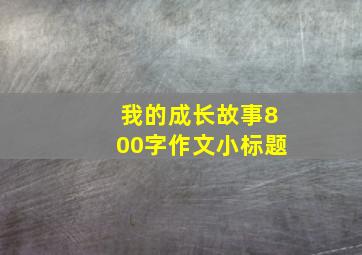 我的成长故事800字作文小标题